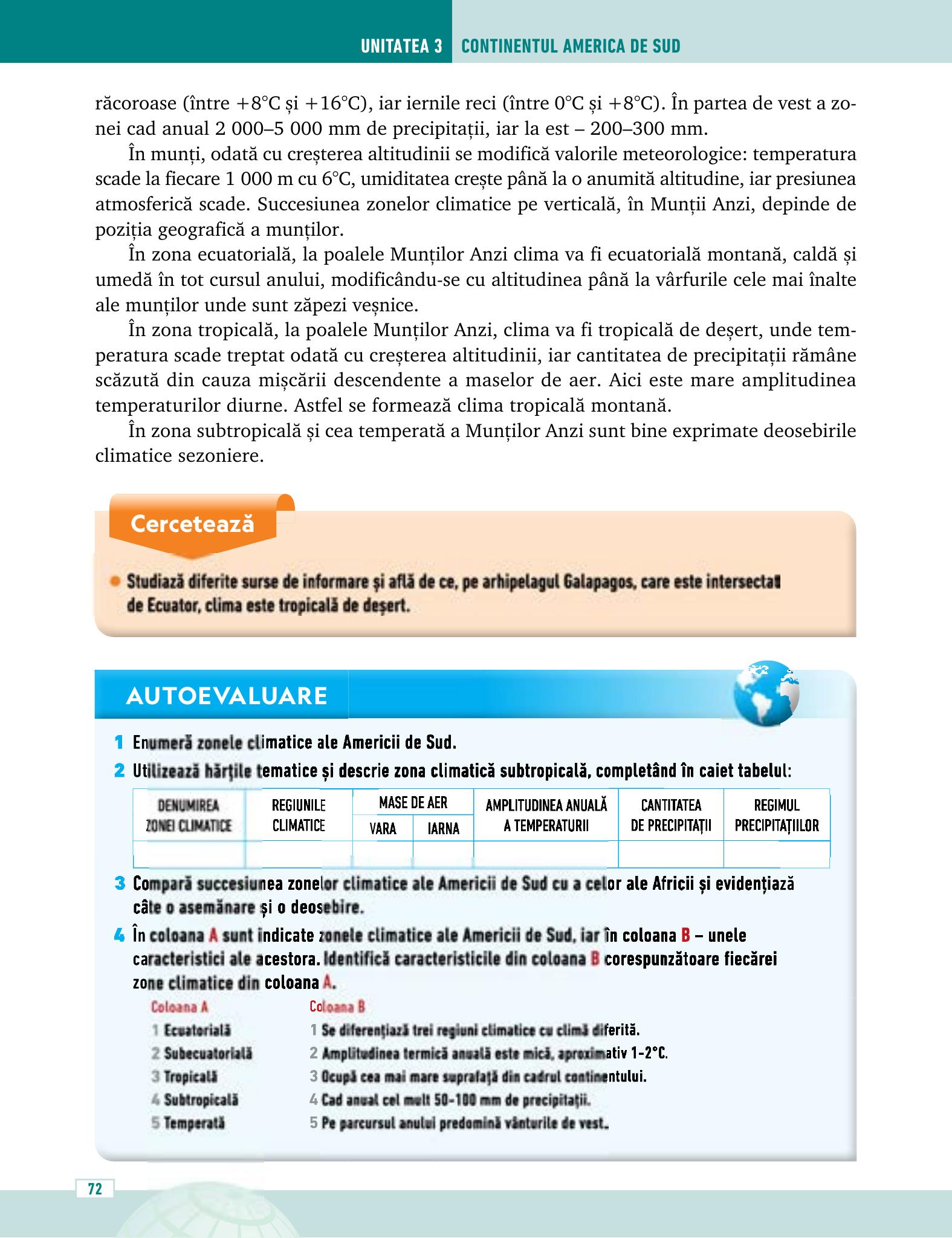 UNITATEA 3 CONTINENTUL AMERICA DE SUD

răcoroase (între +8°C și +16°C), iar iernile reci (între 0°C și +8°C). În partea de vest a zonei cad anual 2 000–5 000 mm de precipitații, iar la est – 200–300 mm.

În munți, odată cu creșterea altitudinii se modifică valorile meteorologice: temperatura scade la fiecare 1 000 m cu 6°C, umiditatea crește până la o anumită altitudine, iar presiunea atmosferică scade. Succesiunea zonelor climatice pe verticală, în Munții Anzi, depinde de poziția geografică a munților.

În zona ecuatorială, la poalele Munților Anzi clima va fi ecuatorială montană, caldă și umedă în tot cursul anului, modificându-se cu altitudinea până la vârfurile cele mai înalte ale munților unde sunt zăpezi veșnice.

În zona tropicală, la poalele Munților Anzi, clima va fi tropicală de deșert, unde temperatura scade treptat odată cu creșterea altitudinii, iar cantitatea de precipitații rămâne scăzută din cauza mișcării descendente a maselor de aer. Aici este mare amplitudinea temperaturilor diurne. Astfel se formează clima tropicală montană.

În zona subtropicală și cea temperată a Munților Anzi sunt bine exprimate deosebirile climatice sezoniere.

Cercetează

• Studiază diferite surse de informare și află de ce, pe arhipelagul Galapagos, care este intersectat de Ecuator, clima este tropicală de deșert.

AUTOEVALUARE

1 Enumeră zonele climatice ale Americii de Sud.

2 Utilizează hărțile tematice și descrie zona climatică subtropicală, completând în caiet tabelul:

| DENUMIREA ZONEI CLIMATICE | REGIUNILE CLIMATICE | MASE DE AER |  | AMPLITUDINEA ANUALĂ A TEMPERATURII | CANTITATEA DE PRECIPITAȚII | REGIMUL PRECIPITAȚIILOR |
|---|---|---|---|---|---|---|
|  |  | VARA | IARNA |  |  |  |
|  |  |  |  |  |  |  |

3 Compară succesiunea zonelor climatice ale Americii de Sud cu a celor ale Africii și evidențiază câte o asemănare și o deosebire.

4 În coloana A sunt indicate zonele climatice ale Americii de Sud, iar în coloana B – unele caracteristici ale acestora. Identifică caracteristicile din coloana B corespunzătoare fiecărei zone climatice din coloana A.

Coloana A
1 Ecuatorială
2 Subecuatorială
3 Tropicală
4 Subtropicală
5 Temperată

Coloana B
1 Se diferențiază trei regiuni climatice cu climă diferită.
2 Amplitudinea termică anuală este mică, aproximativ 1-2°C.
3 Ocupă cea mai mare suprafață din cadrul continentului.
4 Cad anual cel mult 50-100 mm de precipitații.
5 Pe parcursul anului predomină vânturile de vest.

72